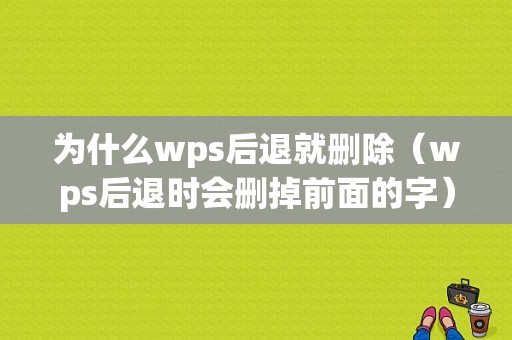 为什么wps后退就删除（wps后退时会删掉前面的字）